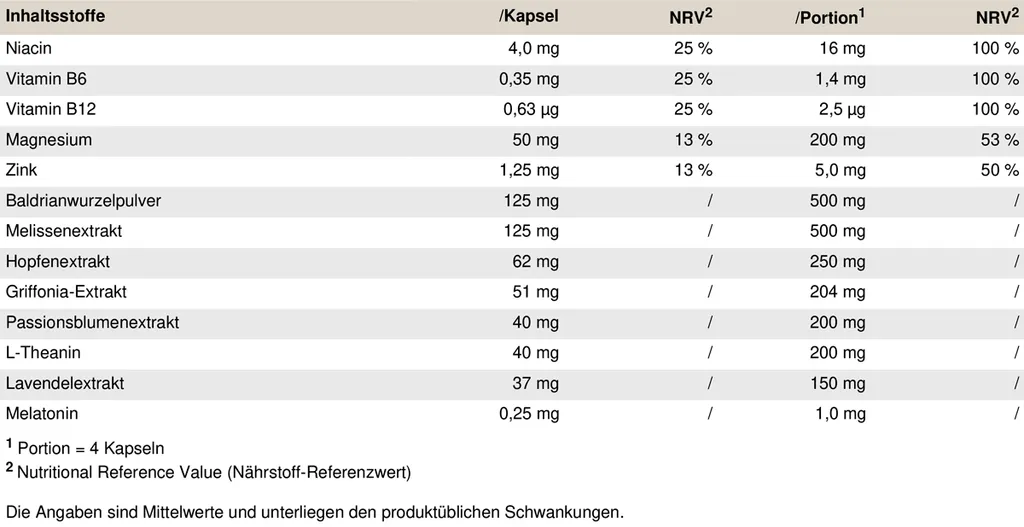 | Inhaltsstoffe | /Kapsel | NRV$^2$ | /Portion$^1$ | NRV$^2$ |
|---|---|---|---|---|
| Niacin | 4,0 mg | 25 % | 16 mg | 100 % |
| Vitamin B6 | 0,35 mg | 25 % | 1,4 mg | 100 % |
| Vitamin B12 | 0,63 µg | 25 % | 2,5 µg | 100 % |
| Magnesium | 50 mg | 13 % | 200 mg | 53 % |
| Zink | 1,25 mg | 13 % | 5,0 mg | 50 % |
| Baldrianwurzelpulver | 125 mg | / | 500 mg | / |
| Melissenextrakt | 125 mg | / | 500 mg | / |
| Hopfenextrakt | 62 mg | / | 250 mg | / |
| Griffonia-Extrakt | 51 mg | / | 204 mg | / |
| Passionsblumenextrakt | 40 mg | / | 200 mg | / |
| L-Theanin | 40 mg | / | 200 mg | / |
| Lavendelextrakt | 37 mg | / | 150 mg | / |
| Melatonin | 0,25 mg | / | 1,0 mg | / |

$^1$ Portion = 4 Kapseln
$^2$ Nutritional Reference Value (Nährstoff-Referenzwert)

Die Angaben sind Mittelwerte und unterliegen den produktüblichen Schwankungen.